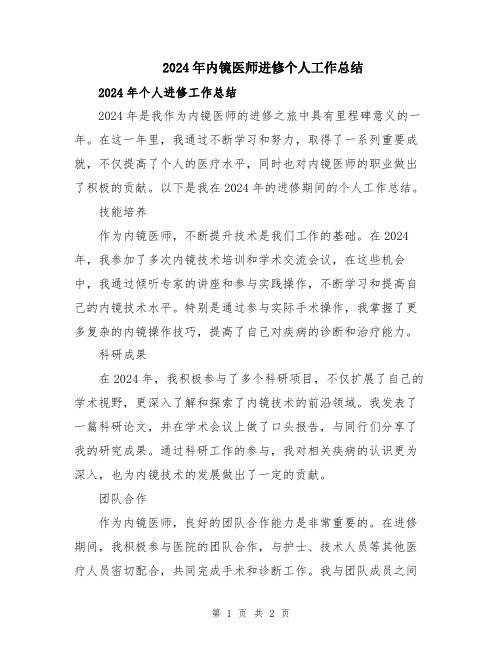 2024年内镜医师进修个人工作总结

2024年个人进修工作总结

2024年是我作为内镜医师的进修之旅中具有里程碑意义的一年。在这一年里，我通过不断学习和努力，取得了一系列重要成就，不仅提高了个人的医疗水平，同时也对内镜医师的职业做出了积极的贡献。以下是我在2024年的进修期间的个人工作总结。

技能培养

作为内镜医师，不断提升技术是我们工作的基础。在2024年，我参加了多次内镜技术培训和学术交流会议，在这些机会中，我通过倾听专家的讲座和参与实践操作，不断学习和提高自己的内镜技术水平。特别是通过参与实际手术操作，我掌握了更多复杂的内镜操作技巧，提高了自己对疾病的诊断和治疗能力。

科研成果

在2024年，我积极参与了多个科研项目，不仅扩展了自己的学术视野，更深入了解和探索了内镜技术的前沿领域。我发表了一篇科研论文，并在学术会议上做了口头报告，与同行们分享了我的研究成果。通过科研工作的参与，我对相关疾病的认识更为深入，也为内镜技术的发展做出了一定的贡献。

团队合作

作为内镜医师，良好的团队合作能力是非常重要的。在进修期间，我积极参与医院的团队合作，与护士、技术人员等其他医疗人员密切配合，共同完成手术和诊断工作。我与团队成员之间

第 1 页 共 2 页